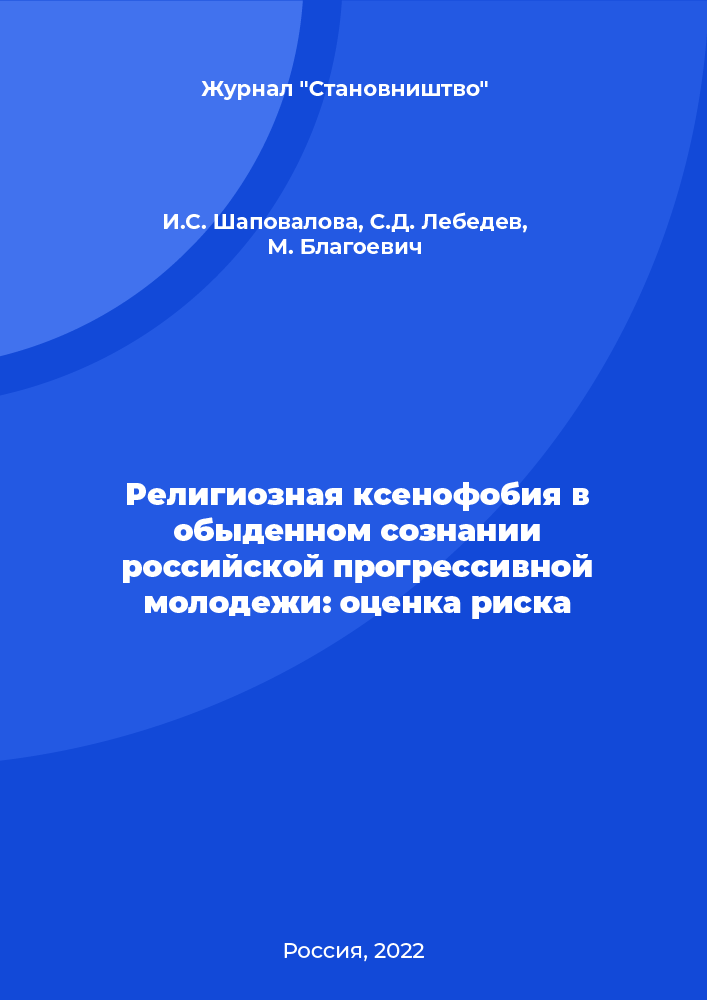 Журнал "Становништво"

И.С. Шаповалова, С.Д. Лебедев, М. Благоевич

Религиозная ксенофобия в обыденном сознании российской прогрессивной молодежи: оценка риска

Россия, 2022